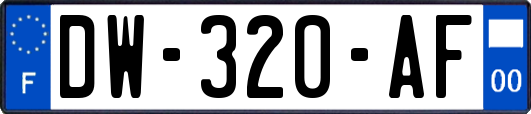 F
DW-320-AF
00